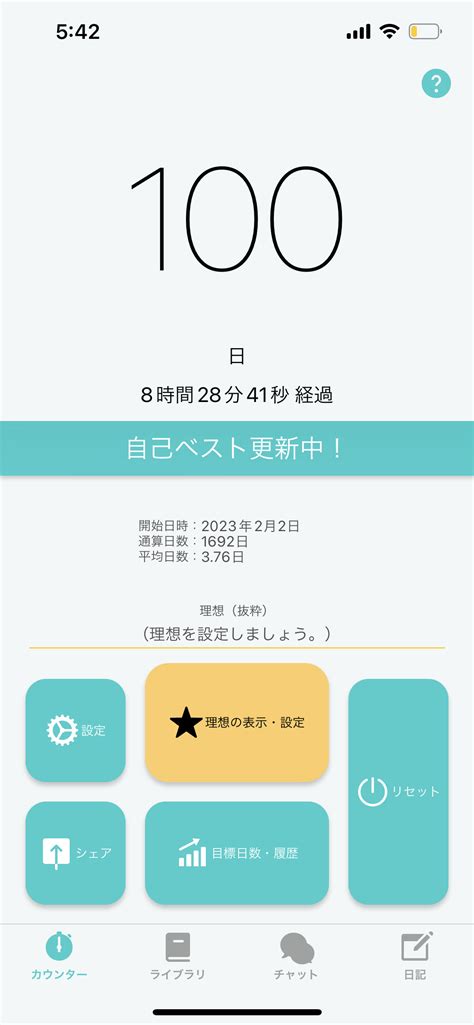 5:42

?

100

日

8時間28分41秒 経過

自己ベスト更新中！

開始日時：2023年2月2日
通算日数：1692日
平均日数：3.76日

理想（抜粋）
（理想を設定しましょう。）

設定

理想の表示・設定

リセット

シェア

目標日数・履歴

カウンター
ライブラリ
チャット
日記